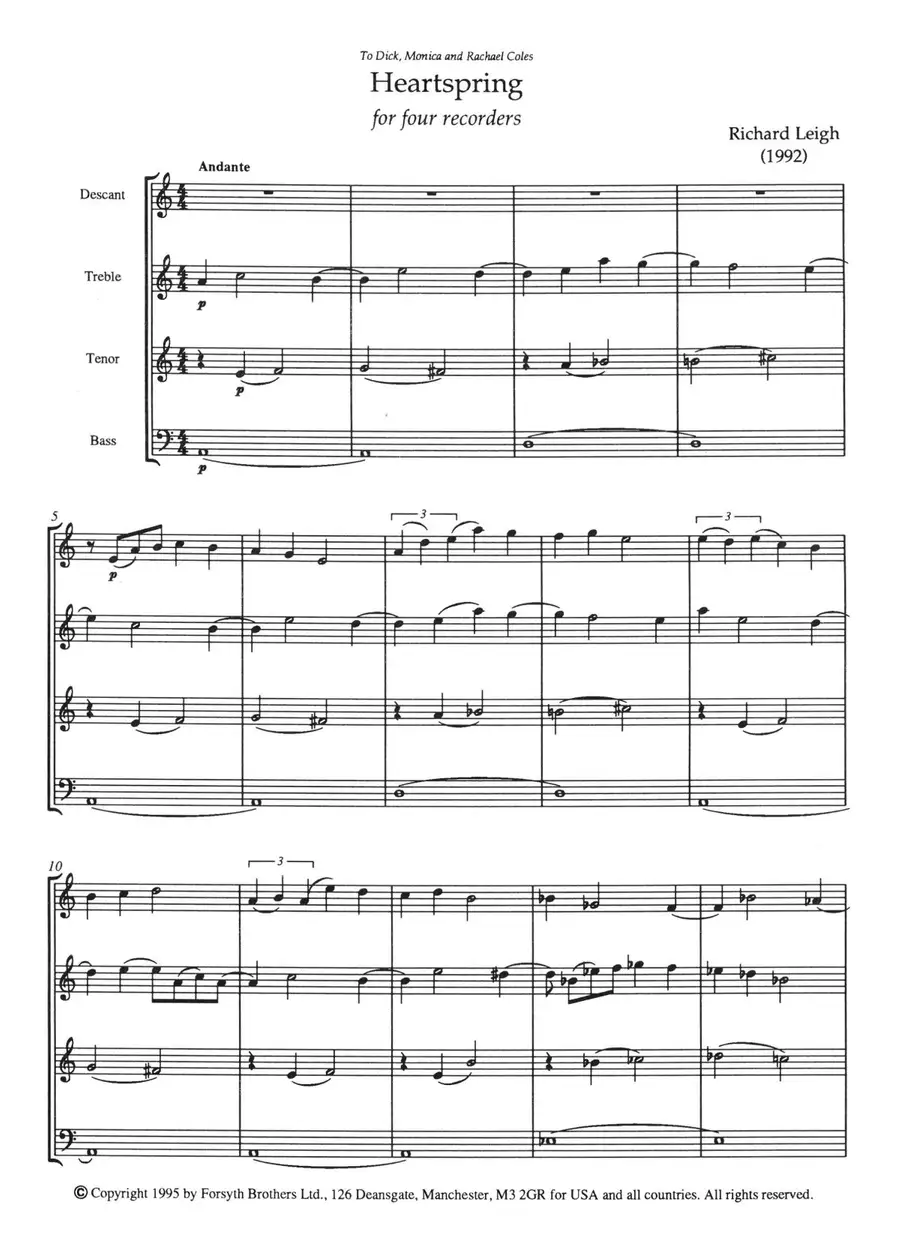 To Dick, Monica and Rachael Coles

Heartspring

for four recorders

Richard Leigh
(1992)

Andante

Descant

Treble

Tenor

Bass

p

p

p

5

p

3

3

10

3

© Copyright 1995 by Forsyth Brothers Ltd., 126 Deansgate, Manchester, M3 2GR for USA and all countries. All rights reserved.